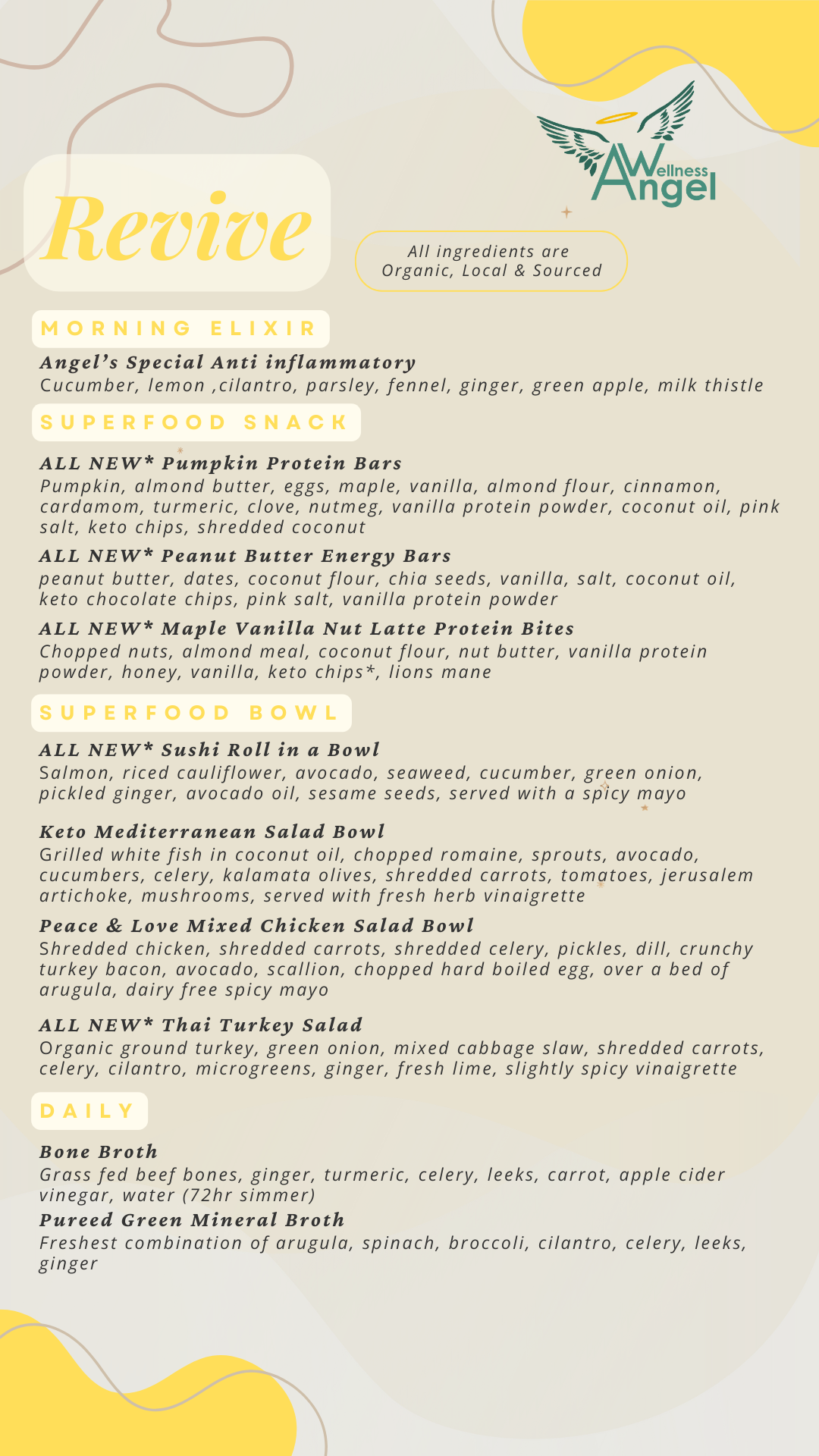 Wellness Angel

Revive

All ingredients are Organic, Local & Sourced

MORNING ELIXIR

Angel's Special Anti inflammatory
Cucumber, lemon ,cilantro, parsley, fennel, ginger, green apple, milk thistle

SUPERFOOD SNACK

ALL NEW* Pumpkin Protein Bars
Pumpkin, almond butter, eggs, maple, vanilla, almond flour, cinnamon, cardamom, turmeric, clove, nutmeg, vanilla protein powder, coconut oil, pink salt, keto chips, shredded coconut

ALL NEW* Peanut Butter Energy Bars
peanut butter, dates, coconut flour, chia seeds, vanilla, salt, coconut oil, keto chocolate chips, pink salt, vanilla protein powder

ALL NEW* Maple Vanilla Nut Latte Protein Bites
Chopped nuts, almond meal, coconut flour, nut butter, vanilla protein powder, honey, vanilla, keto chips*, lions mane

SUPERFOOD BOWL

ALL NEW* Sushi Roll in a Bowl
Salmon, riced cauliflower, avocado, seaweed, cucumber, green onion, pickled ginger, avocado oil, sesame seeds, served with a spicy mayo

Keto Mediterranean Salad Bowl
Grilled white fish in coconut oil, chopped romaine, sprouts, avocado, cucumbers, celery, kalamata olives, shredded carrots, tomatoes, jerusalem artichoke, mushrooms, served with fresh herb vinaigrette

Peace & Love Mixed Chicken Salad Bowl
Shredded chicken, shredded carrots, shredded celery, pickles, dill, crunchy turkey bacon, avocado, scallion, chopped hard boiled egg, over a bed of arugula, dairy free spicy mayo

ALL NEW* Thai Turkey Salad
Organic ground turkey, green onion, mixed cabbage slaw, shredded carrots, celery, cilantro, microgreens, ginger, fresh lime, slightly spicy vinaigrette

DAILY

Bone Broth
Grass fed beef bones, ginger, turmeric, celery, leeks, carrot, apple cider vinegar, water (72hr simmer)

Pureed Green Mineral Broth
Freshest combination of arugula, spinach, broccoli, cilantro, celery, leeks, ginger